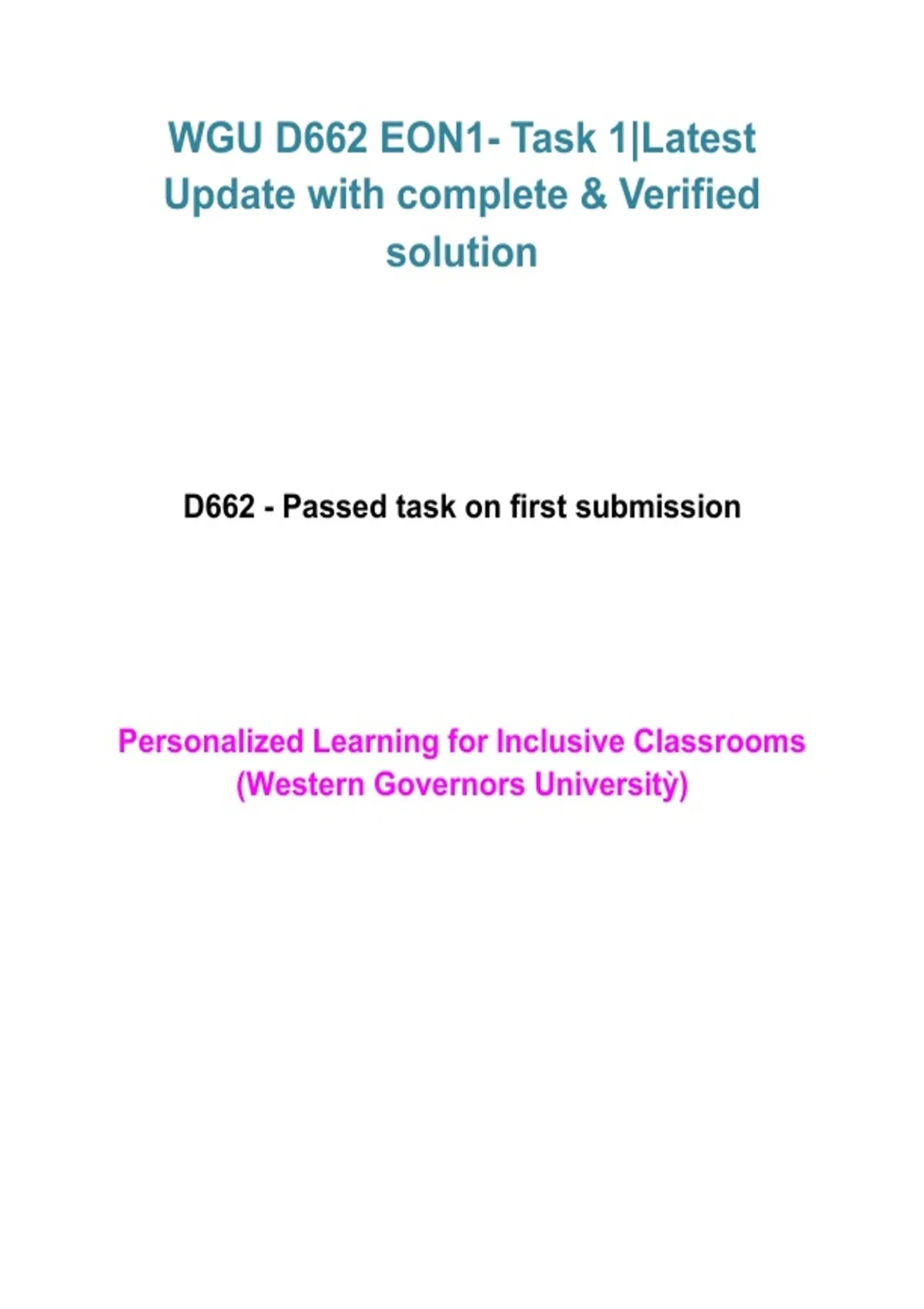 WGU D662 EON1- Task 1|Latest Update with complete & Verified solution

D662 - Passed task on first submission

Personalized Learning for Inclusive Classrooms (Western Governors Universitỳ)